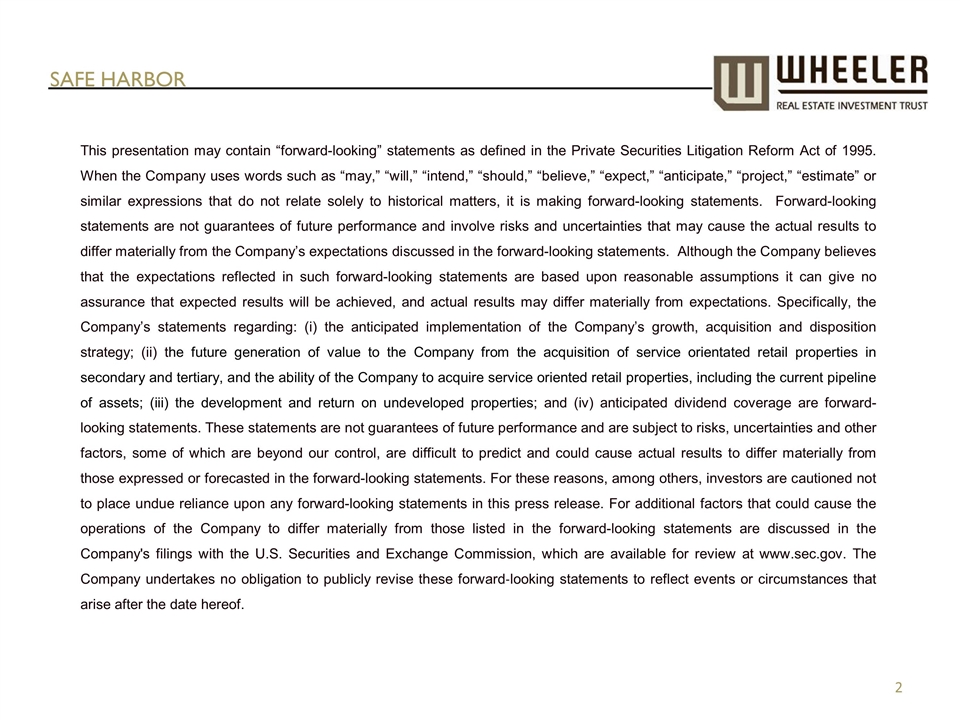 SAFE HARBOR

WHEELER
REAL ESTATE INVESTMENT TRUST

This presentation may contain “forward-looking” statements as defined in the Private Securities Litigation Reform Act of 1995. When the Company uses words such as “may,” “will,” “intend,” “should,” “believe,” “expect,” “anticipate,” “project,” “estimate” or similar expressions that do not relate solely to historical matters, it is making forward-looking statements. Forward-looking statements are not guarantees of future performance and involve risks and uncertainties that may cause the actual results to differ materially from the Company’s expectations discussed in the forward-looking statements. Although the Company believes that the expectations reflected in such forward-looking statements are based upon reasonable assumptions it can give no assurance that expected results will be achieved, and actual results may differ materially from expectations. Specifically, the Company’s statements regarding: (i) the anticipated implementation of the Company’s growth, acquisition and disposition strategy; (ii) the future generation of value to the Company from the acquisition of service orientated retail properties in secondary and tertiary, and the ability of the Company to acquire service oriented retail properties, including the current pipeline of assets; (iii) the development and return on undeveloped properties; and (iv) anticipated dividend coverage are forward-looking statements. These statements are not guarantees of future performance and are subject to risks, uncertainties and other factors, some of which are beyond our control, are difficult to predict and could cause actual results to differ materially from those expressed or forecasted in the forward-looking statements. For these reasons, among others, investors are cautioned not to place undue reliance upon any forward-looking statements in this press release. For additional factors that could cause the operations of the Company to differ materially from those listed in the forward-looking statements are discussed in the Company's filings with the U.S. Securities and Exchange Commission, which are available for review at www.sec.gov. The Company undertakes no obligation to publicly revise these forward-looking statements to reflect events or circumstances that arise after the date hereof.

2